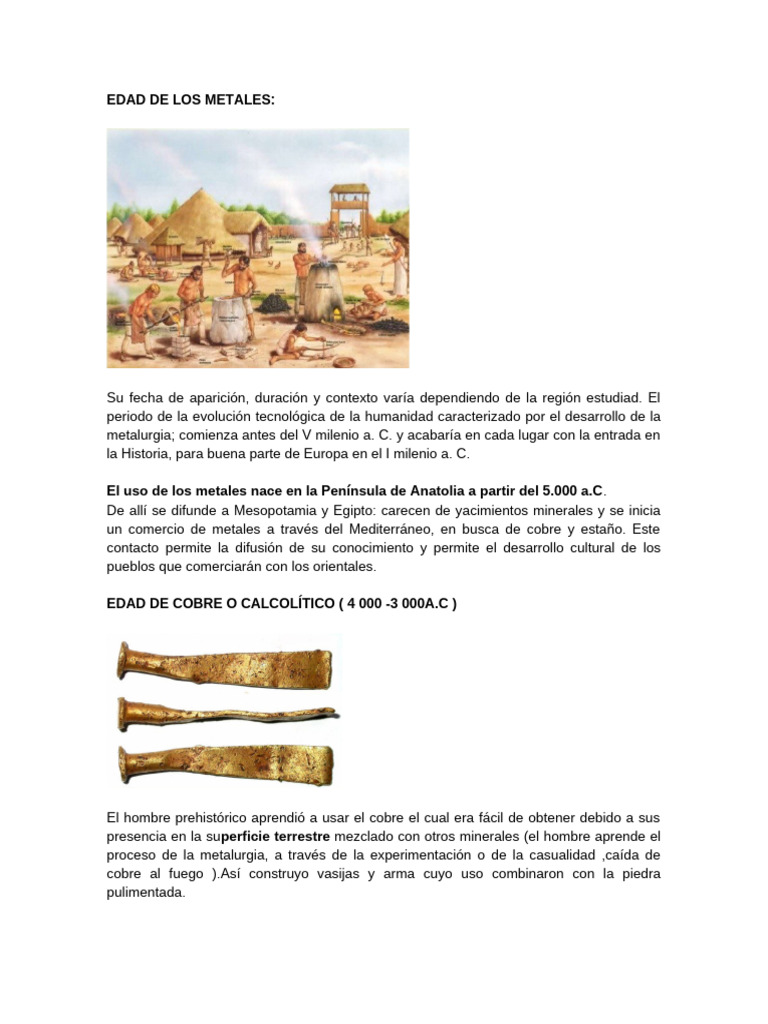 EDAD DE LOS METALES:

Su fecha de aparición, duración y contexto varía dependiendo de la región estudiad. El periodo de la evolución tecnológica de la humanidad caracterizado por el desarrollo de la metalurgia; comienza antes del V milenio a. C. y acabaría en cada lugar con la entrada en la Historia, para buena parte de Europa en el I milenio a. C.

El uso de los metales nace en la Península de Anatolia a partir del 5.000 a.C.
De allí se difunde a Mesopotamia y Egipto: carecen de yacimientos minerales y se inicia un comercio de metales a través del Mediterráneo, en busca de cobre y estaño. Este contacto permite la difusión de su conocimiento y permite el desarrollo cultural de los pueblos que comerciarán con los orientales.

EDAD DE COBRE O CALCOLÍTICO ( 4 000 -3 000A.C )

El hombre prehistórico aprendió a usar el cobre el cual era fácil de obtener debido a sus presencia en la superficie terrestre mezclado con otros minerales (el hombre aprende el proceso de la metalurgia, a través de la experimentación o de la casualidad ,caída de cobre al fuego ).Así construyo vasijas y arma cuyo uso combinaron con la piedra pulimentada.